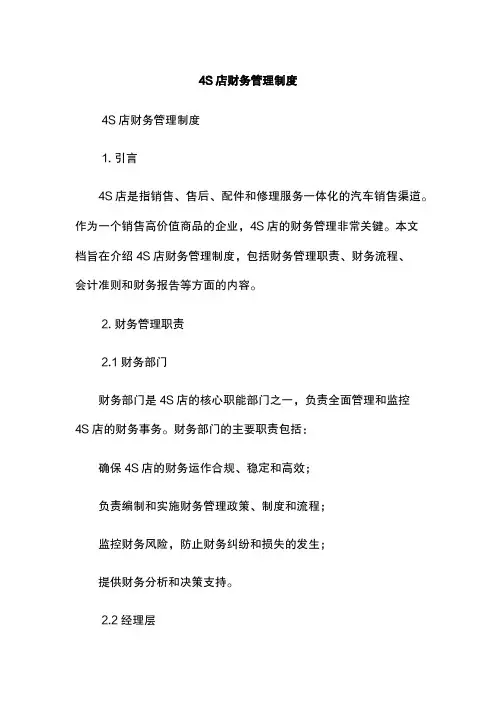 4S 店财务管理制度

4S 店财务管理制度

1. 引言

4S 店是指销售、售后、配件和修理服务一体化的汽车销售渠道。作为一个销售高价值商品的企业，4S 店的财务管理非常关键。本文档旨在介绍 4S 店财务管理制度，包括财务管理职责、财务流程、会计准则和财务报告等方面的内容。

2. 财务管理职责

2.1 财务部门

财务部门是 4S 店的核心职能部门之一，负责全面管理和监控 4S 店的财务事务。财务部门的主要职责包括：

确保 4S 店的财务运作合规、稳定和高效；

负责编制和实施财务管理政策、制度和流程；

监控财务风险，防止财务纠纷和损失的发生；

提供财务分析和决策支持。

2.2 经理层